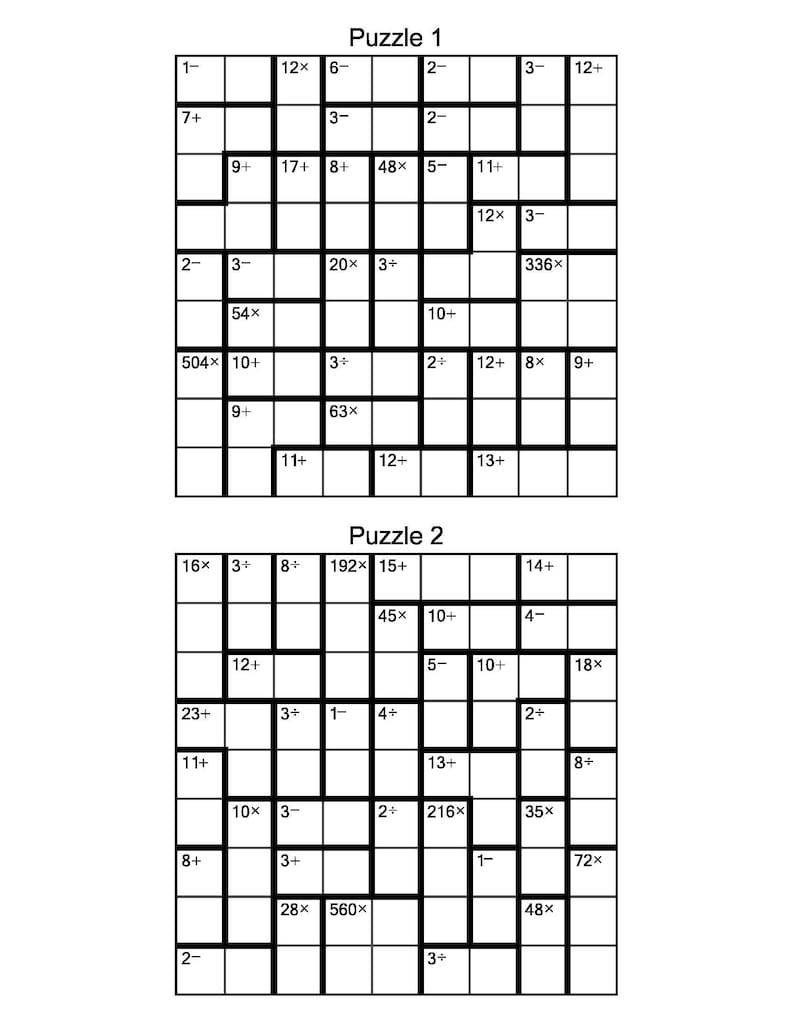 Puzzle 1

| 1− | | 12× | 6− | | 2− | | 3− | 12+ |
|---|---|---|---|---|---|---|---|---|
| 7+ | | | 3− | | 2− | | | |
| | 9+ | 17+ | 8+ | 48× | 5− | 11+ | | |
| | | | | | | 12× | 3− | |
| 2− | 3− | | 20× | 3÷ | | | 336× | |
| | 54× | | | | 10+ | | | |
| 504× | 10+ | | 3÷ | | 2÷ | 12+ | 8× | 9+ |
| | 9+ | | 63× | | | | | |
| | | 11+ | | 12+ | | 13+ | | |

Puzzle 2

| 16× | 3÷ | 8÷ | 192× | 15+ | | | 14+ | |
|---|---|---|---|---|---|---|---|---|
| | | | | 45× | 10+ | | 4− | |
| | 12+ | | | | 5− | 10+ | | 18× |
| 23+ | | 3÷ | 1− | 4÷ | | | 2÷ | |
| 11+ | | | | | 13+ | | | 8÷ |
| | 10× | 3− | | 2÷ | 216× | | 35× | |
| 8+ | | 3+ | | | | 1− | | 72× |
| | | 28× | 560× | | | | 48× | |
| 2− | | | | | 3÷ | | | |